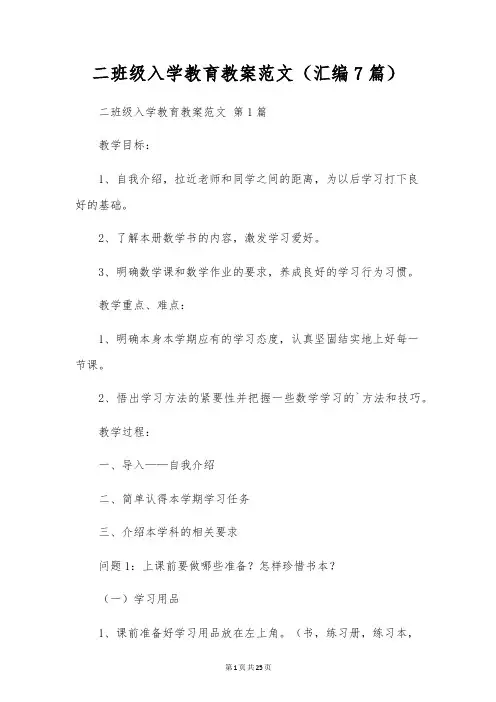 二班级入学教育教案范文（汇编7篇）

二班级入学教育教案范文 第1篇

教学目标：

1、自我介绍，拉近老师和同学之间的距离，为以后学习打下良好的基础。

2、了解本册数学书的内容，激发学习爱好。

3、明确数学课和数学作业的要求，养成良好的学习行为习惯。

教学重点、难点：

1、明确本身本学期应有的学习态度，认真坚固结实地上好每一节课。

2、悟出学习方法的紧要性并把握一些数学学习的`方法和技巧。

教学过程：

一、导入——自我介绍

二、简单认得本学期学习任务

三、介绍本学科的相关要求

问题1：上课前要做哪些准备？怎样珍惜书本？

（一）学习用品

1、课前准备好学习用品放在左上角。（书，练习册，练习本，

第1页共25页